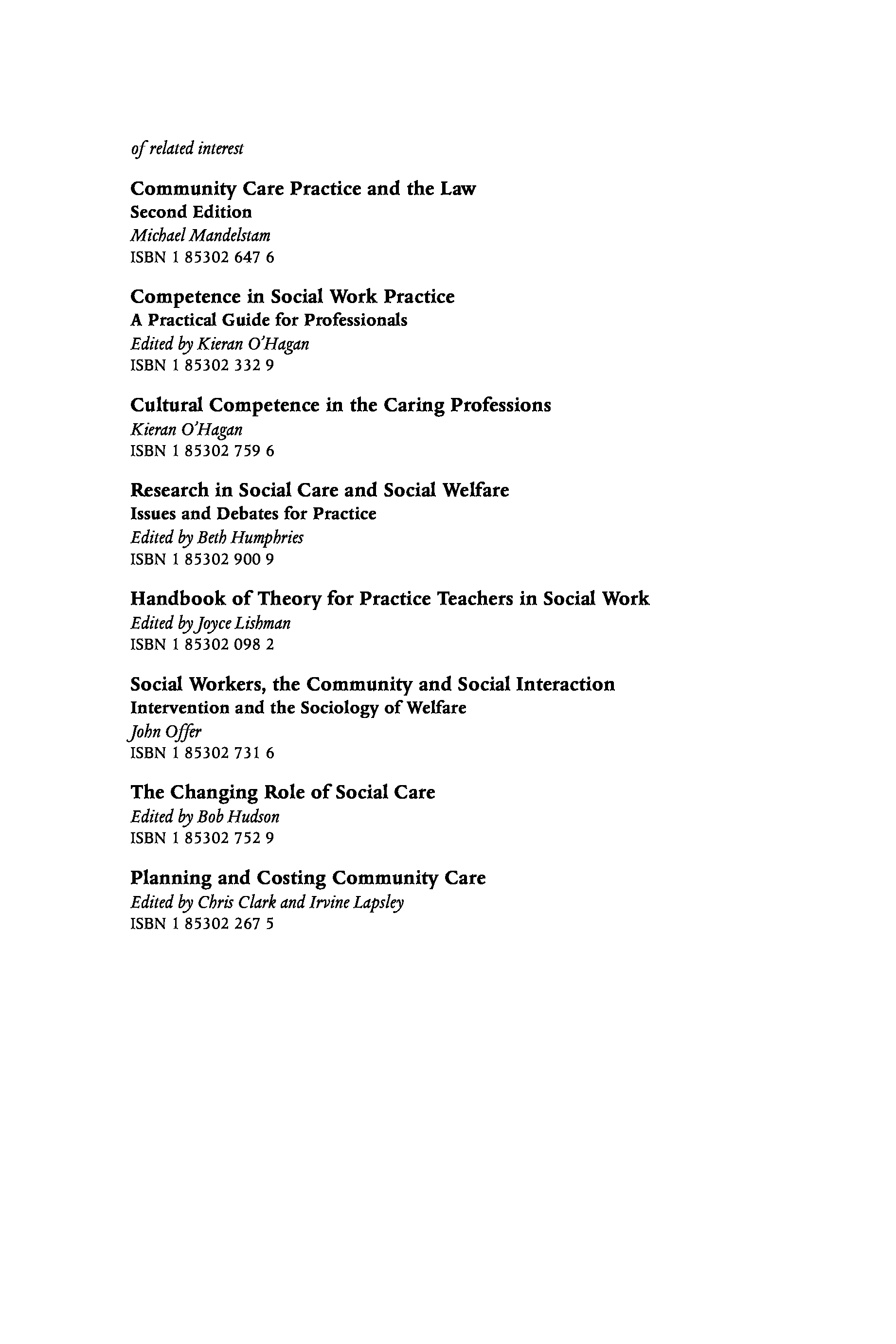 of related interest

Community Care Practice and the Law
Second Edition
Michael Mandelstam
ISBN 1 85302 647 6

Competence in Social Work Practice
A Practical Guide for Professionals
Edited by Kieran O'Hagan
ISBN 1 85302 332 9

Cultural Competence in the Caring Professions
Kieran O'Hagan
ISBN 1 85302 759 6

Research in Social Care and Social Welfare
Issues and Debates for Practice
Edited by Beth Humphries
ISBN 1 85302 900 9

Handbook of Theory for Practice Teachers in Social Work
Edited by Joyce Lishman
ISBN 1 85302 098 2

Social Workers, the Community and Social Interaction
Intervention and the Sociology of Welfare
John Offer
ISBN 1 85302 731 6

The Changing Role of Social Care
Edited by Bob Hudson
ISBN 1 85302 752 9

Planning and Costing Community Care
Edited by Chris Clark and Irvine Lapsley
ISBN 1 85302 267 5